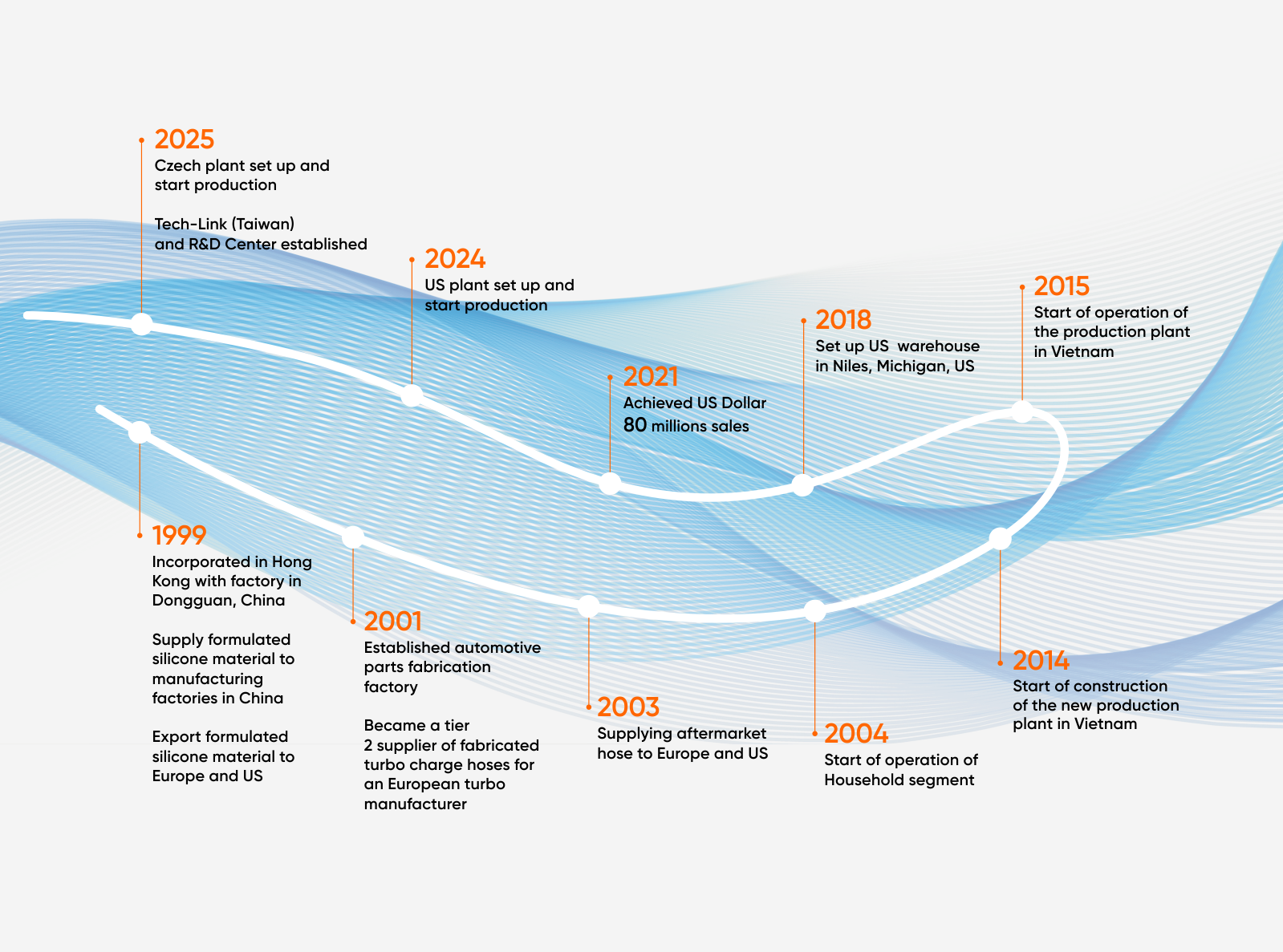 2025
Czech plant set up and start production

Tech-Link (Taiwan) and R&D Center established

2024
US plant set up and start production

2021
Achieved US Dollar 80 millions sales

2018
Set up US warehouse in Niles, Michigan, US

2015
Start of operation of the production plant in Vietnam

1999
Incorporated in Hong Kong with factory in Dongguan, China

Supply formulated silicone material to manufacturing factories in China

Export formulated silicone material to Europe and US

2001
Established automotive parts fabrication factory

Became a tier 2 supplier of fabricated turbo charge hoses for an European turbo manufacturer

2003
Supplying aftermarket hose to Europe and US

2004
Start of operation of Household segment

2014
Start of construction of the new production plant in Vietnam